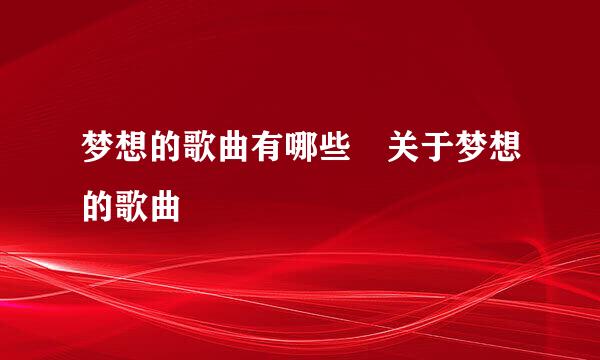 梦想的歌曲有哪些　关于梦想的歌曲